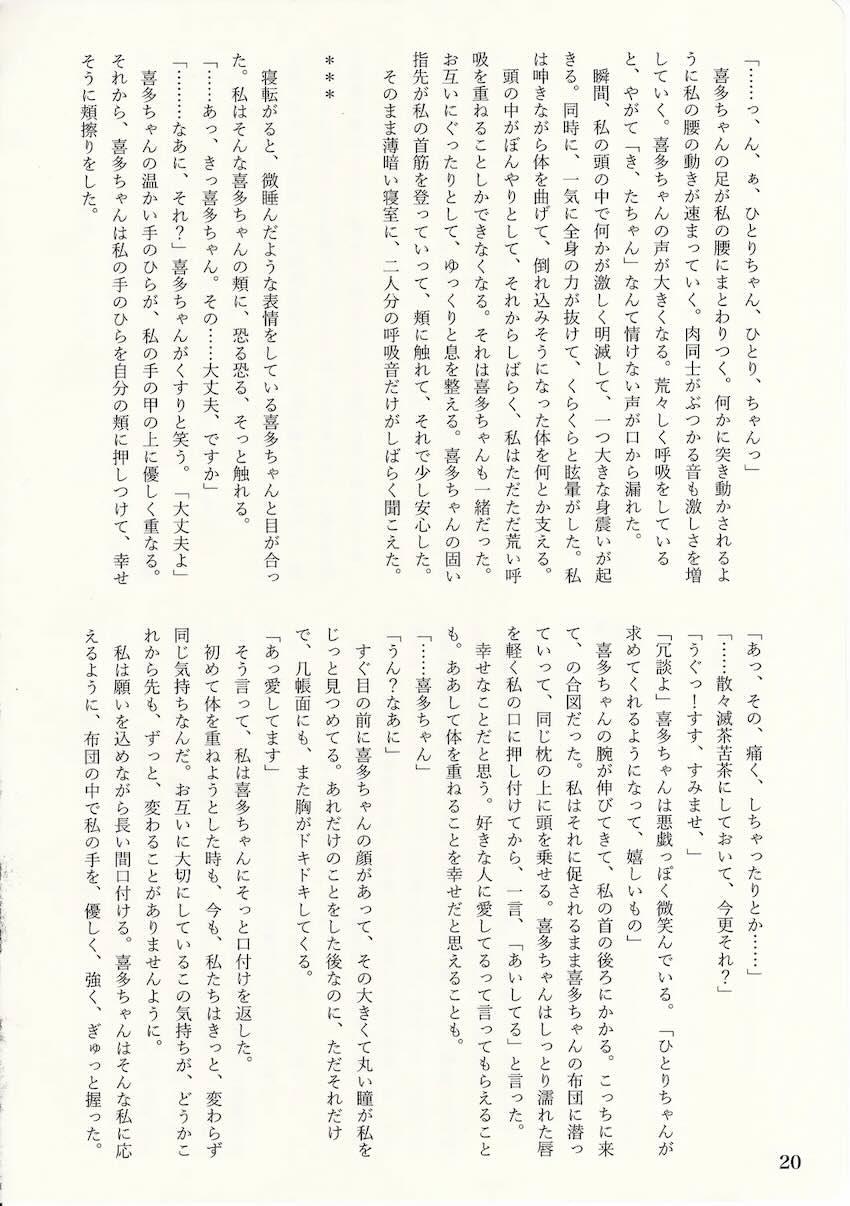 「……っ、ん、ぁ、ひとりちゃん、ひとり、ちゃんっ」
喜多ちゃんの足が私の腰にまとわりつく。何かに突き動かされるように私の腰の動きが速まっていく。肉同士がぶつかる音も激しさを増していく。喜多ちゃんの声が大きくなる。荒々しく呼吸をしていると、やがて「き、たちゃん」なんて情けない声が口から漏れた。
瞬間、私の頭の中で何かが激しく明滅して、一つ大きな身震いが起きる。同時に、一気に全身の力が抜けて、くらくらと眩暈がした。私は呻きながら体を曲げて、倒れ込みそうになった体を何とか支える。
頭の中がぼんやりとして、それからしばらく、私はただただ荒い呼吸を重ねることしかできなくなる。それは喜多ちゃんも一緒だった。お互いにぐったりとして、ゆっくりと息を整える。喜多ちゃんの固い指先が私の首筋を登っていって、頬に触れて、それで少し安心した。
そのまま薄暗い寝室に、二人分の呼吸音だけがしばらく聞こえた。

＊＊＊

寝転がると、微睡んだような表情をしている喜多ちゃんと目が合った。私はそんな喜多ちゃんの頬に、恐る恐る、そっと触れる。
「……あっ、きっ喜多ちゃん。その……大丈夫、ですか」
「………なあに、それ？」喜多ちゃんがくすりと笑う。「大丈夫よ」
喜多ちゃんの温かい手のひらが、私の手の甲の上に優しく重なる。それから、喜多ちゃんは私の手のひらを自分の頬に押しつけて、幸せそうに頬擦りをした。

「あっ、その、痛く、しちゃったりとか……」
「……散々滅茶苦茶にしておいて、今更それ？」
「うぐっ！す、すみませ、」
「冗談よ」喜多ちゃんは悪戯っぽく微笑んでいる。「ひとりちゃんが求めてくれるようになって、嬉しいもの」
喜多ちゃんの腕が伸びてきて、私の首の後ろにかかる。こっちに来て、の合図だった。私はそれに促されるまま喜多ちゃんの布団に潜っていって、同じ枕の上に頭を乗せる。喜多ちゃんはしっとり濡れた唇を軽く私の口に押し付けてから、一言、「あいしてる」と言った。
幸せなことだと思う。好きな人に愛してるって言ってもらえることも。ああして体を重ねることを幸せだと思えることも。
「……喜多ちゃん」
「うん？なあに」
すぐ目の前に喜多ちゃんの顔があって、その大きくて丸い瞳が私をじっと見つめてる。あれだけのことをした後なのに、ただそれだけで、几帳面にも、また胸がドキドキしてくる。
「あっ愛してます」
そう言って、私は喜多ちゃんにそっと口付けを返した。
初めて体を重ねようとした時も、今も、私たちはきっと、変わらず同じ気持ちなんだ。お互いに大切にしているこの気持ちが、どうかこれから先も、ずっと、変わることがありませんように。
私は願いを込めながら長い間口付ける。喜多ちゃんはそんな私に応えるように、布団の中で私の手を、優しく、強く、ぎゅっと握った。

20